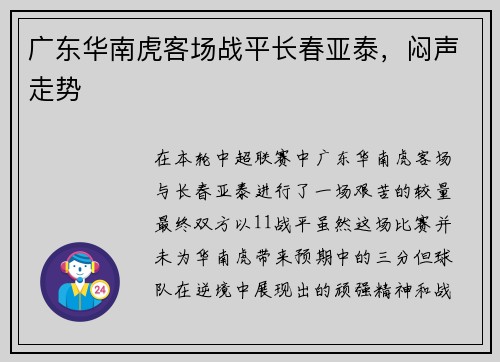 广东华南虎客场战平长春亚泰，闷声走势

在本轮中超联赛中广东华南虎客场与长春亚泰进行了一场艰苦的较量最终双方以11战平虽然这场比赛并未为华南虎带来预期中的三分但球队在逆境中展现出的顽强精神和战

24